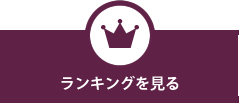 ランキングを見る